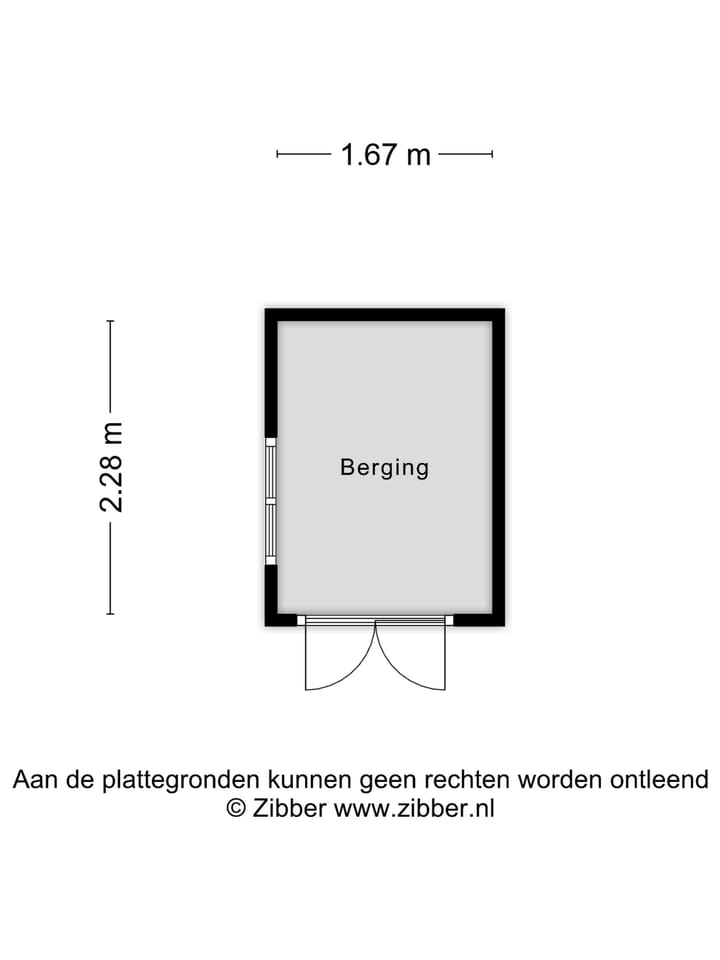 1.67 m

2.28 m

Berging

Aan de plattegronden kunnen geen rechten worden ontleend
© Zibber www.zibber.nl